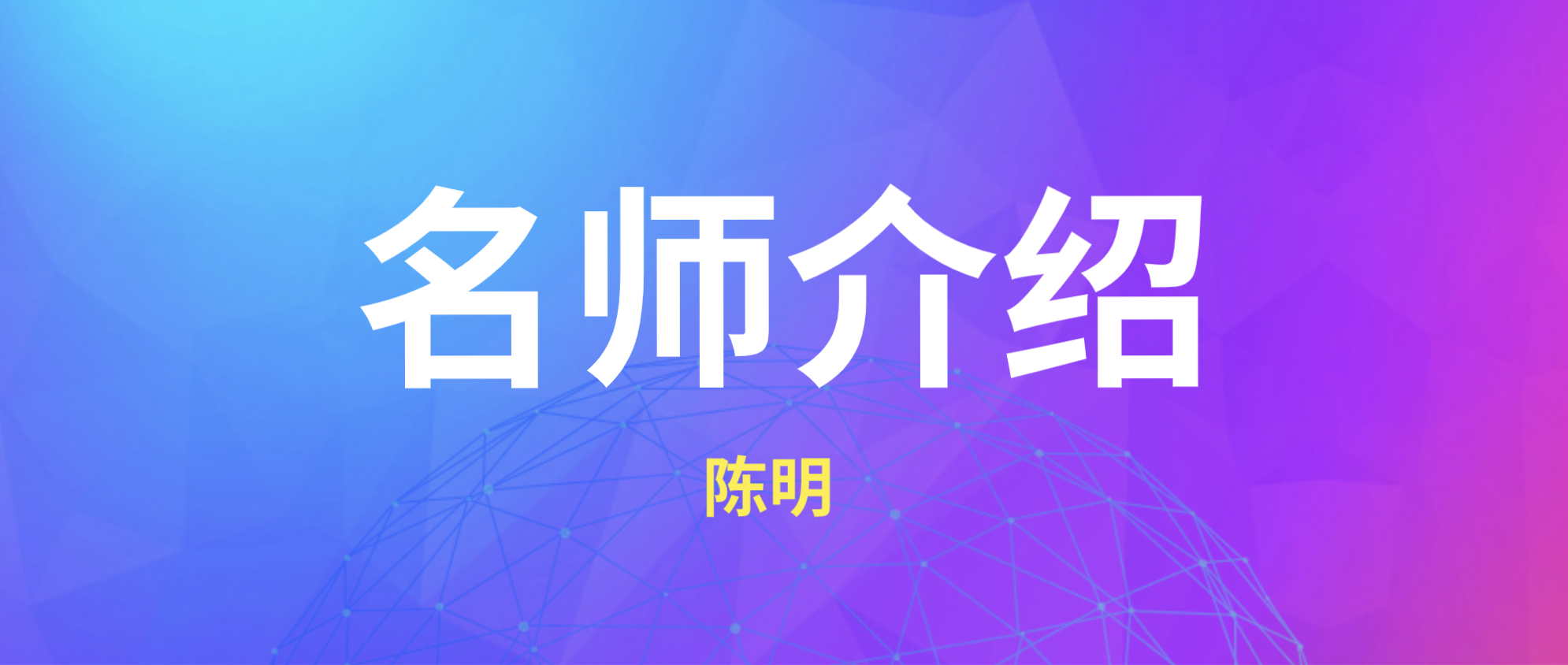 名师介绍

陈明